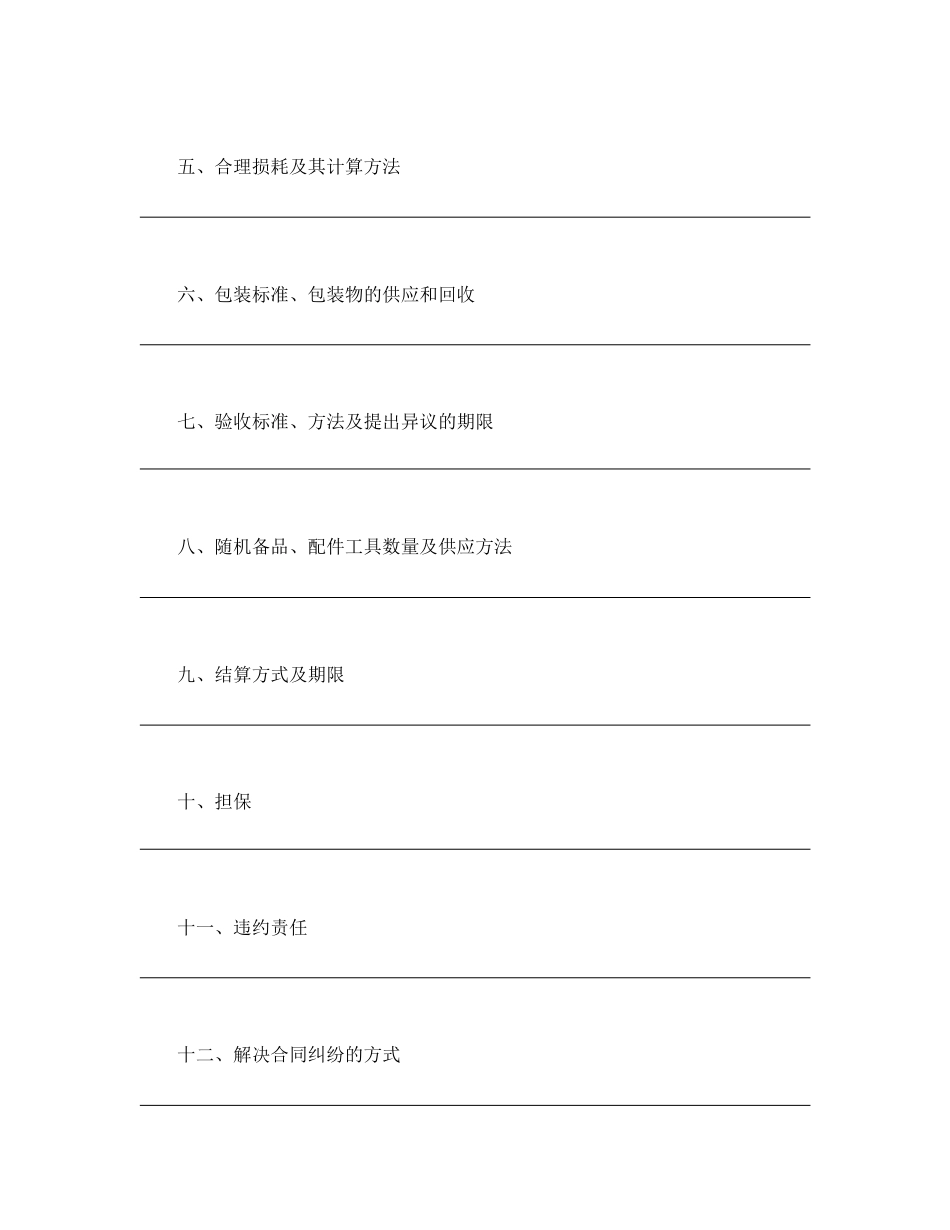 五、合理损耗及其计算方法

六、包装标准、包装物的供应和回收

七、验收标准、方法及提出异议的期限

八、随机备品、配件工具数量及供应方法

九、结算方式及期限

十、担保

十一、违约责任

十二、解决合同纠纷的方式